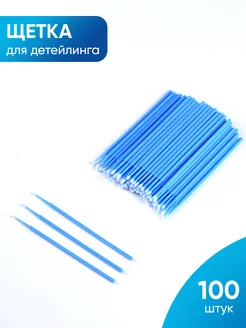 ЩЕТКА
для детейлинга

100
штук